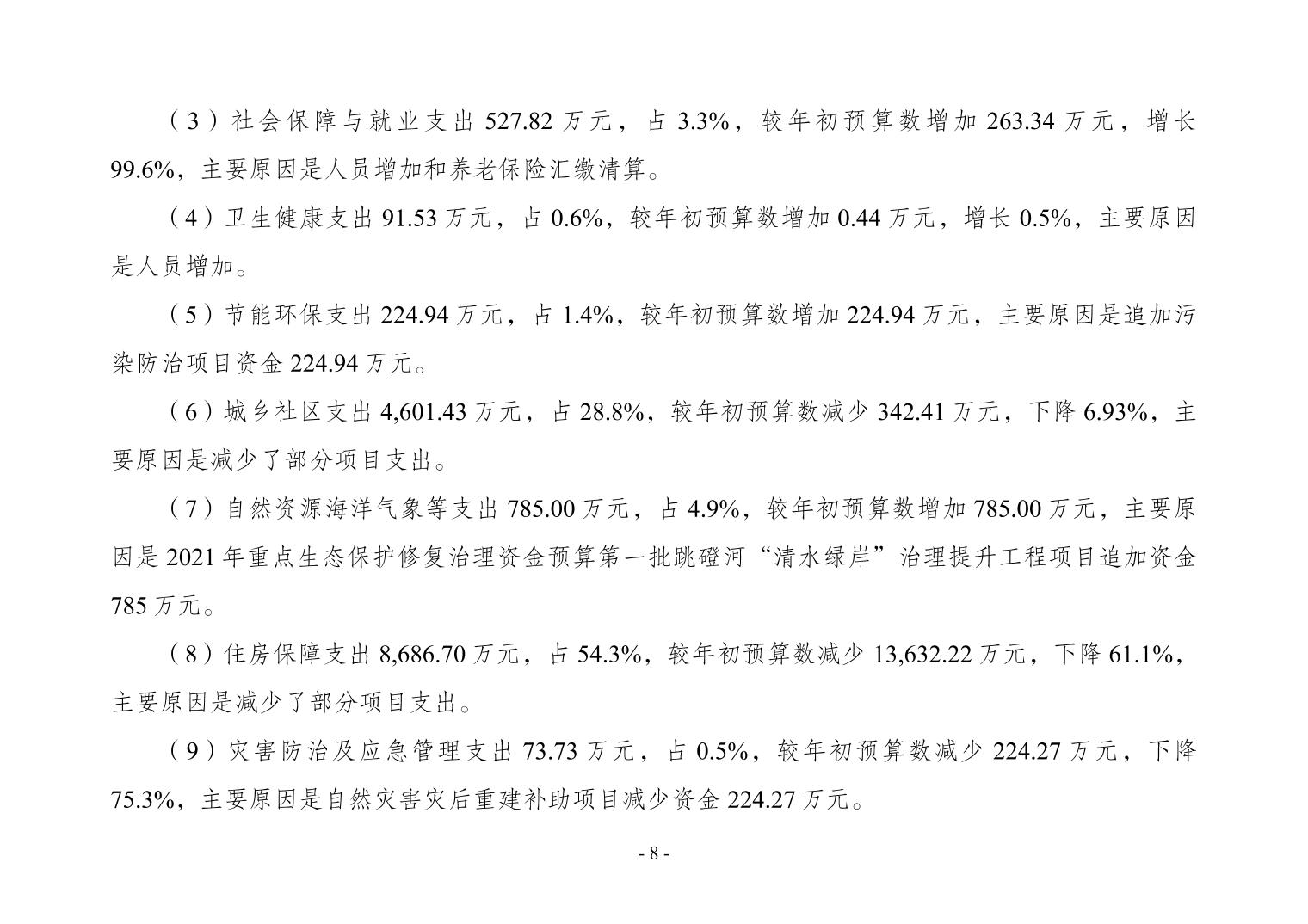 （3）社会保障与就业支出 527.82 万元，占 3.3%，较年初预算数增加 263.34 万元，增长 99.6%，主要原因是人员增加和养老保险汇缴清算。

（4）卫生健康支出 91.53 万元，占 0.6%，较年初预算数增加 0.44 万元，增长 0.5%，主要原因是人员增加。

（5）节能环保支出 224.94 万元，占 1.4%，较年初预算数增加 224.94 万元，主要原因是追加污染防治项目资金 224.94 万元。

（6）城乡社区支出 4,601.43 万元，占 28.8%，较年初预算数减少 342.41 万元，下降 6.93%，主要原因是减少了部分项目支出。

（7）自然资源海洋气象等支出 785.00 万元，占 4.9%，较年初预算数增加 785.00 万元，主要原因是 2021 年重点生态保护修复治理资金预算第一批跳磴河“清水绿岸”治理提升工程项目追加资金 785 万元。

（8）住房保障支出 8,686.70 万元，占 54.3%，较年初预算数减少 13,632.22 万元，下降 61.1%，主要原因是减少了部分项目支出。

（9）灾害防治及应急管理支出 73.73 万元，占 0.5%，较年初预算数减少 224.27 万元，下降 75.3%，主要原因是自然灾害灾后重建补助项目减少资金 224.27 万元。

- 8 -